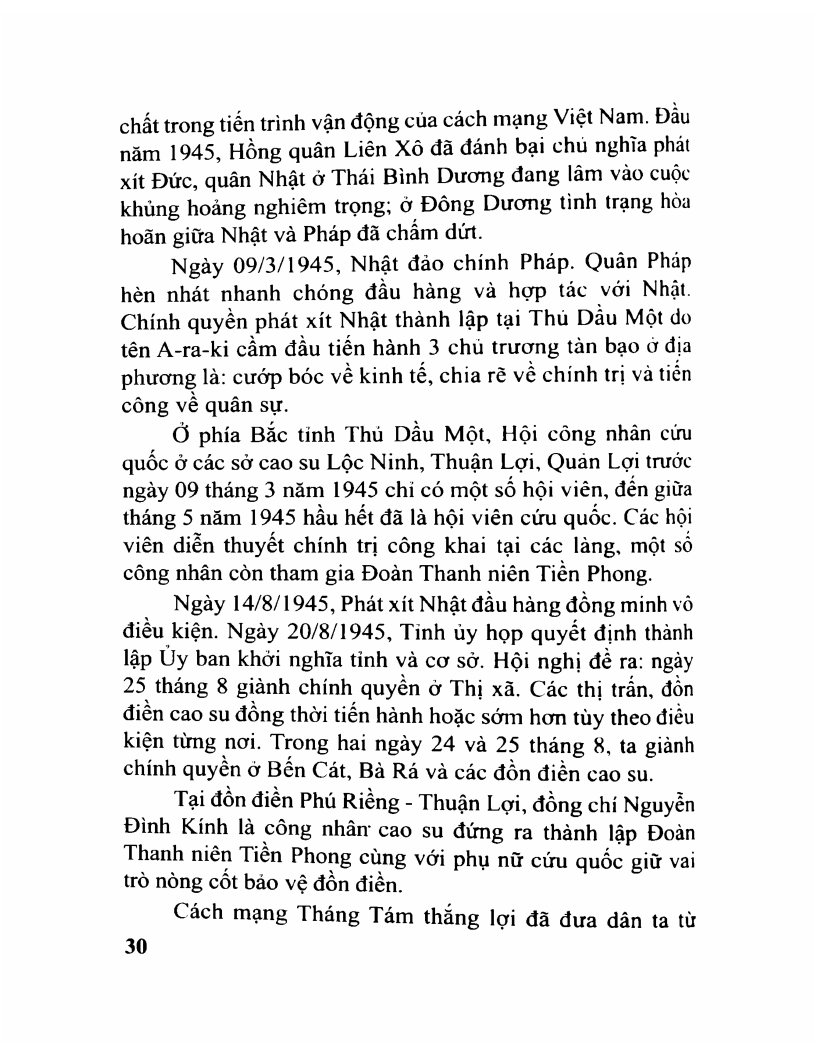 chất trong tiến trình vận động của cách mạng Việt Nam. Đầu năm 1945, Hồng quân Liên Xô đã đánh bại chủ nghĩa phát xít Đức, quân Nhật ở Thái Bình Dương đang lâm vào cuộc khủng hoảng nghiêm trọng; ở Đông Dương tình trạng hòa hoãn giữa Nhật và Pháp đã chấm dứt.

Ngày 09/3/1945, Nhật đảo chính Pháp. Quân Pháp hèn nhát nhanh chóng đầu hàng và hợp tác với Nhật. Chính quyền phát xít Nhật thành lập tại Thủ Dầu Một do tên A-ra-ki cầm đầu tiến hành 3 chủ trương tàn bạo ở địa phương là: cướp bóc về kinh tế, chia rẽ về chính trị và tiến công về quân sự.

Ở phía Bắc tỉnh Thủ Dầu Một, Hội công nhân cứu quốc ở các sở cao su Lộc Ninh, Thuận Lợi, Quản Lợi trước ngày 09 tháng 3 năm 1945 chỉ có một số hội viên, đến giữa tháng 5 năm 1945 hầu hết đã là hội viên cứu quốc. Các hội viên diễn thuyết chính trị công khai tại các làng, một số công nhân còn tham gia Đoàn Thanh niên Tiền Phong.

Ngày 14/8/1945, Phát xít Nhật đầu hàng đồng minh vô điều kiện. Ngày 20/8/1945, Tỉnh ủy họp quyết định thành lập Ủy ban khởi nghĩa tỉnh và cơ sở. Hội nghị đề ra: ngày 25 tháng 8 giành chính quyền ở Thị xã. Các thị trấn, đồn điền cao su đồng thời tiến hành hoặc sớm hơn tùy theo điều kiện từng nơi. Trong hai ngày 24 và 25 tháng 8, ta giành chính quyền ở Bến Cát, Bà Rá và các đồn điền cao su.

Tại đồn điền Phú Riềng - Thuận Lợi, đồng chí Nguyễn Đình Kính là công nhân cao su đứng ra thành lập Đoàn Thanh niên Tiền Phong cùng với phụ nữ cứu quốc giữ vai trò nòng cốt bảo vệ đồn điền.

Cách mạng Tháng Tám thắng lợi đã đưa dân ta từ

30